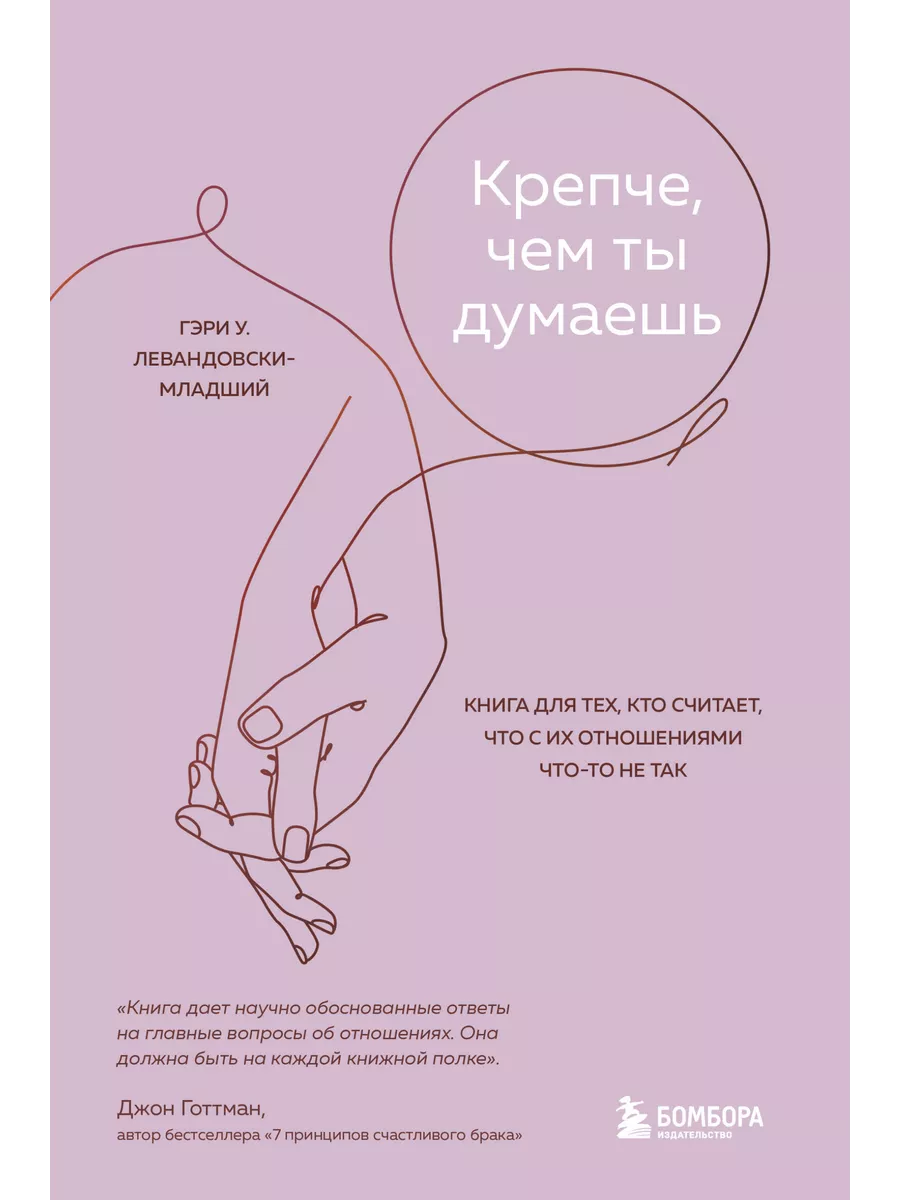 Крепче, чем ты думаешь

ГЭРИ У. ЛЕВАНДОВСКИ-МЛАДШИЙ

КНИГА ДЛЯ ТЕХ, КТО СЧИТАЕТ, ЧТО С ИХ ОТНОШЕНИЯМИ ЧТО-ТО НЕ ТАК

«Книга дает научно обоснованные ответы на главные вопросы об отношениях. Она должна быть на каждой книжной полке».

Джон Готтман,
автор бестселлера «7 принципов счастливого брака»

БОМБОРА
ИЗДАТЕЛЬСТВО